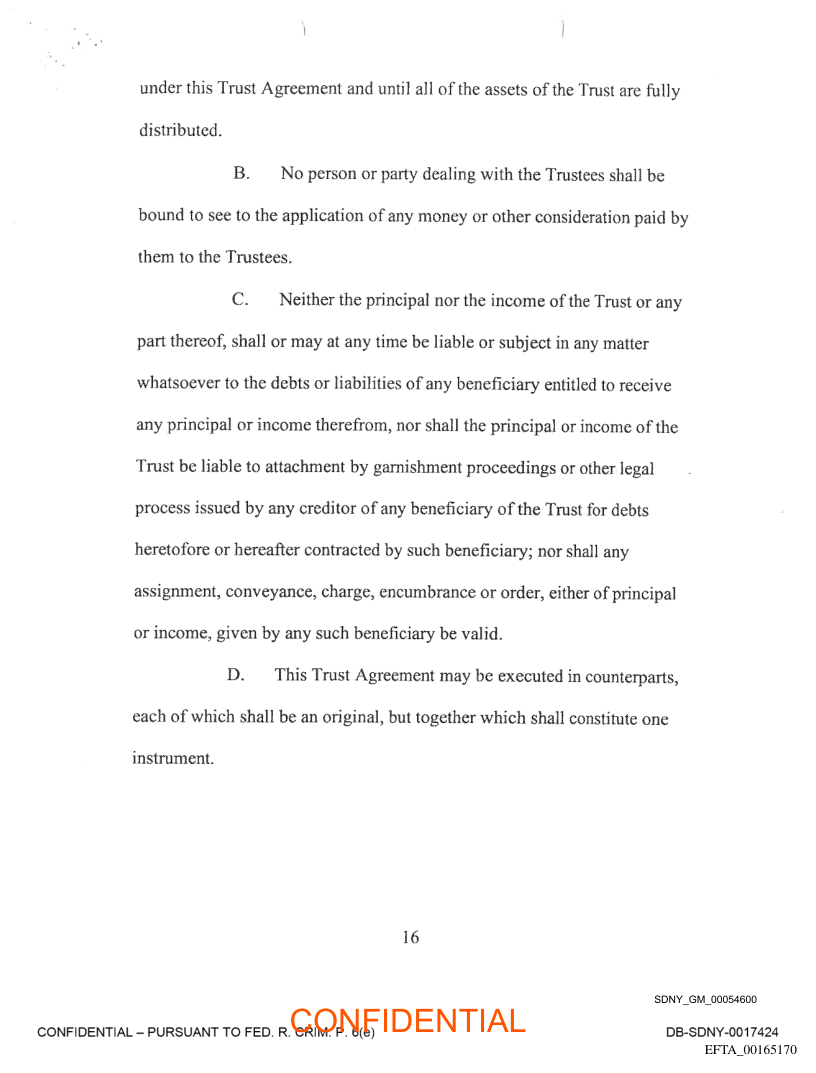 under this Trust Agreement and until all of the assets of the Trust are fully distributed.

B. No person or party dealing with the Trustees shall be bound to see to the application of any money or other consideration paid by them to the Trustees.

C. Neither the principal nor the income of the Trust or any part thereof, shall or may at any time be liable or subject in any matter whatsoever to the debts or liabilities of any beneficiary entitled to receive any principal or income therefrom, nor shall the principal or income of the Trust be liable to attachment by garnishment proceedings or other legal process issued by any creditor of any beneficiary of the Trust for debts heretofore or hereafter contracted by such beneficiary; nor shall any assignment, conveyance, charge, encumbrance or order, either of principal or income, given by any such beneficiary be valid.

D. This Trust Agreement may be executed in counterparts, each of which shall be an original, but together which shall constitute one instrument.

16

SDNY_GM_00054600

CONFIDENTIAL – PURSUANT TO FED. R. CRIM. P. 6(e)

CONFIDENTIAL

DB-SDNY-0017424

EFTA_00165170